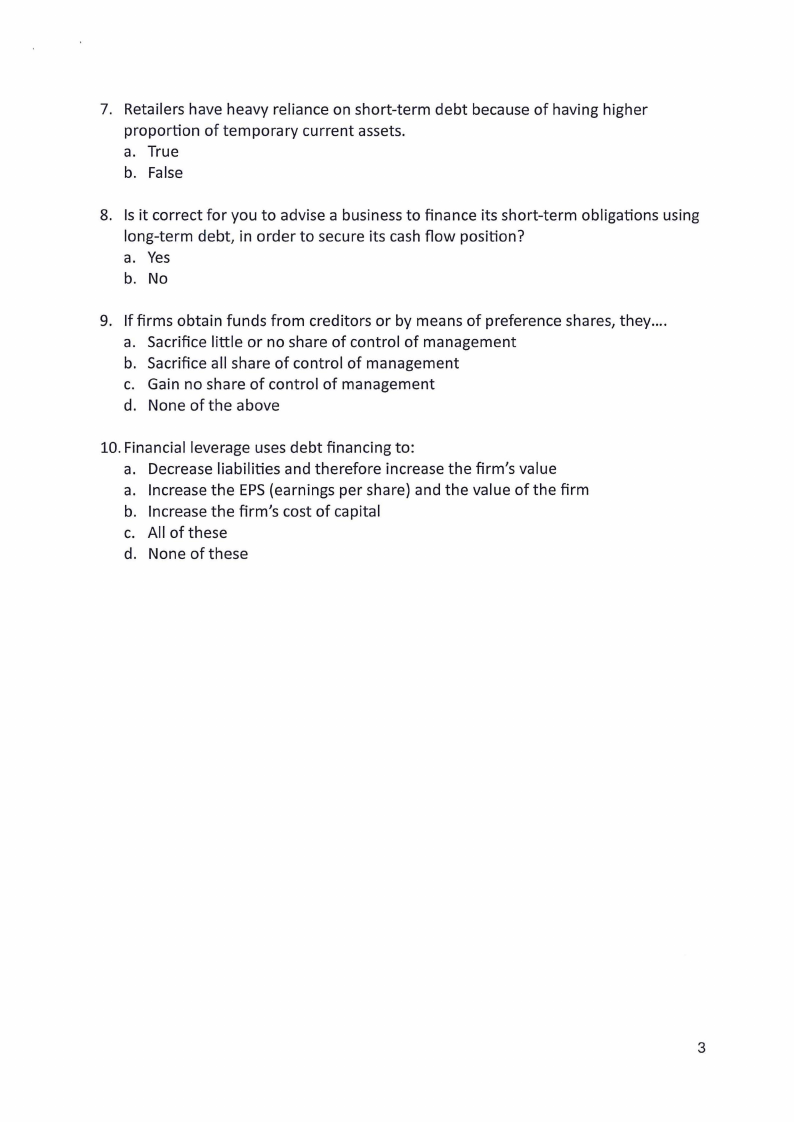 7. Retailers have heavy reliance on short-term debt because of having higher proportion of temporary current assets.
a. True
b. False

8. Is it correct for you to advise a business to finance its short-term obligations using long-term debt, in order to secure its cash flow position?
a. Yes
b. No

9. If firms obtain funds from creditors or by means of preference shares, they….
a. Sacrifice little or no share of control of management
b. Sacrifice all share of control of management
c. Gain no share of control of management
d. None of the above

10. Financial leverage uses debt financing to:
a. Decrease liabilities and therefore increase the firm's value
a. Increase the EPS (earnings per share) and the value of the firm
b. Increase the firm's cost of capital
c. All of these
d. None of these

3